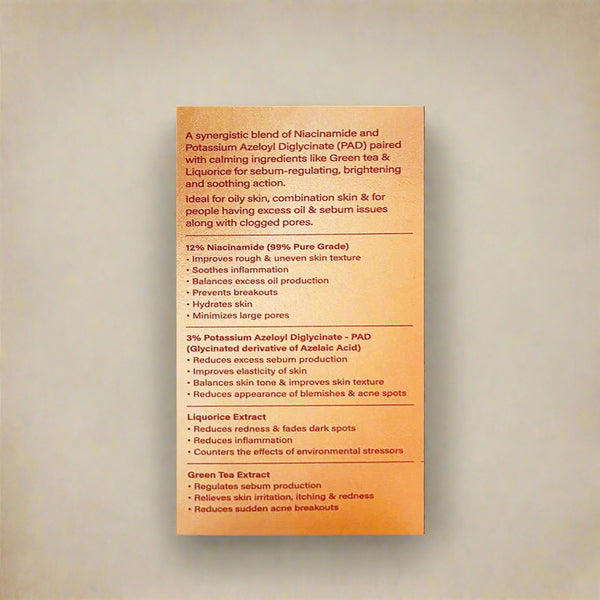 A synergistic blend of Niacinamide and Potassium Azeloyl Diglycinate (PAD) paired with calming ingredients like Green tea & Liquorice for sebum-regulating, brightening and soothing action.

Ideal for oily skin, combination skin & for people having excess oil & sebum issues along with clogged pores.

12% Niacinamide (99% Pure Grade)
• Improves rough & uneven skin texture
• Soothes inflammation
• Balances excess oil production
• Prevents breakouts
• Hydrates skin
• Minimizes large pores

3% Potassium Azeloyl Diglycinate - PAD
(Glycinated derivative of Azelaic Acid)
• Reduces excess sebum production
• Improves elasticity of skin
• Balances skin tone & improves skin texture
• Reduces appearance of blemishes & acne spots

Liquorice Extract
• Reduces redness & fades dark spots
• Reduces inflammation
• Counters the effects of environmental stressors

Green Tea Extract
• Regulates sebum production
• Relieves skin irritation, itching & redness
• Reduces sudden acne breakouts